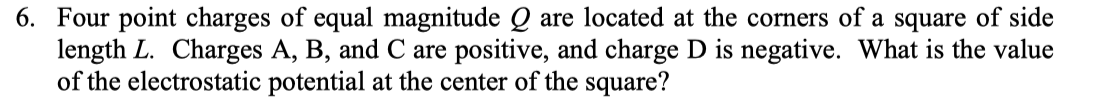 6. Four point charges of equal magnitude $Q$ are located at the corners of a square of side length $L$. Charges A, B, and C are positive, and charge D is negative. What is the value of the electrostatic potential at the center of the square?